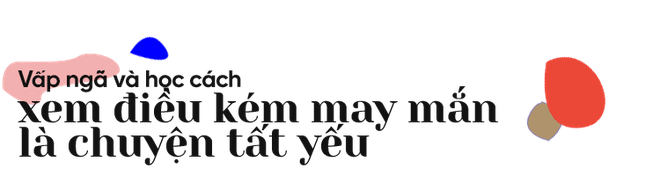 Vấp ngã và học cách
xem điều kém may mắn là chuyện tất yếu